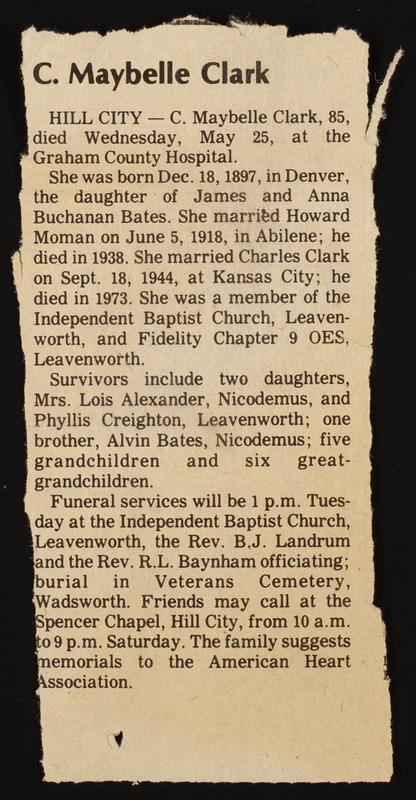 C. Maybelle Clark

HILL CITY — C. Maybelle Clark, 85, died Wednesday, May 25, at the Graham County Hospital.

She was born Dec. 18, 1897, in Denver, the daughter of James and Anna Buchanan Bates. She married Howard Moman on June 5, 1918, in Abilene; he died in 1938. She married Charles Clark on Sept. 18, 1944, at Kansas City; he died in 1973. She was a member of the Independent Baptist Church, Leavenworth, and Fidelity Chapter 9 OES, Leavenworth.

Survivors include two daughters, Mrs. Lois Alexander, Nicodemus, and Phyllis Creighton, Leavenworth; one brother, Alvin Bates, Nicodemus; five grandchildren and six great-grandchildren.

Funeral services will be 1 p.m. Tuesday at the Independent Baptist Church, Leavenworth, the Rev. B.J. Landrum and the Rev. R.L. Baynham officiating; burial in Veterans Cemetery, Wadsworth. Friends may call at the Spencer Chapel, Hill City, from 10 a.m. to 9 p.m. Saturday. The family suggests memorials to the American Heart Association.